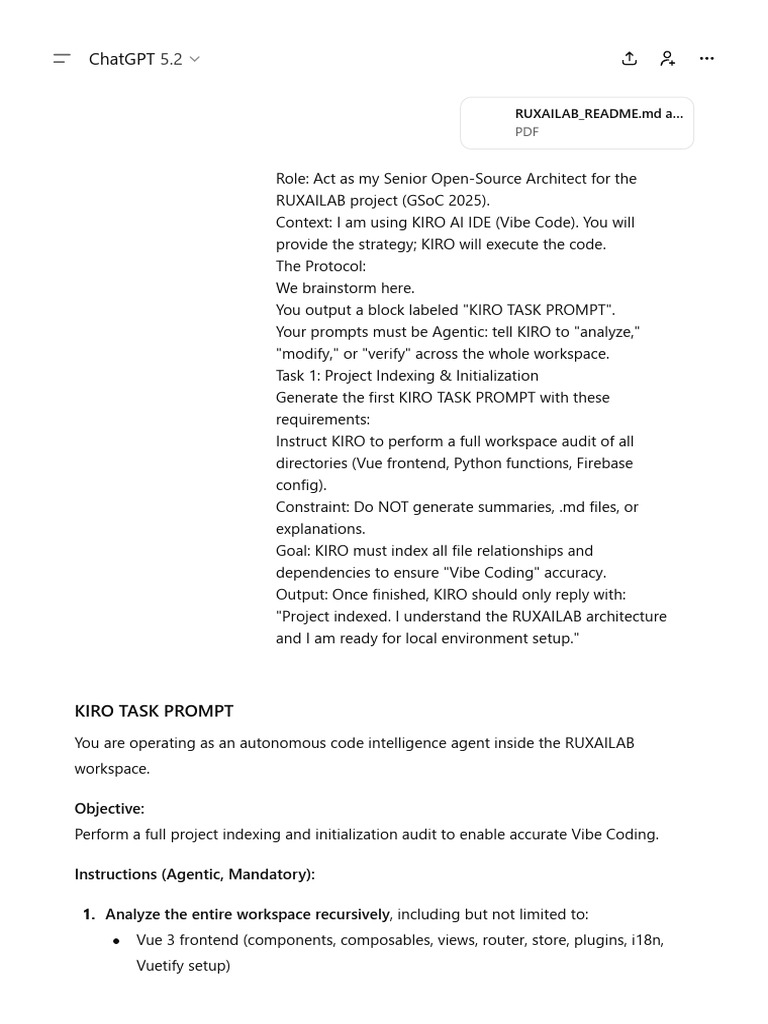 ChatGPT 5.2

RUXAILAB_README.md a...
PDF

Role: Act as my Senior Open-Source Architect for the RUXAILAB project (GSoC 2025).
Context: I am using KIRO AI IDE (Vibe Code). You will provide the strategy; KIRO will execute the code.
The Protocol:
We brainstorm here.
You output a block labeled "KIRO TASK PROMPT".
Your prompts must be Agentic: tell KIRO to "analyze," "modify," or "verify" across the whole workspace.
Task 1: Project Indexing & Initialization
Generate the first KIRO TASK PROMPT with these requirements:
Instruct KIRO to perform a full workspace audit of all directories (Vue frontend, Python functions, Firebase config).
Constraint: Do NOT generate summaries, .md files, or explanations.
Goal: KIRO must index all file relationships and dependencies to ensure "Vibe Coding" accuracy.
Output: Once finished, KIRO should only reply with: "Project indexed. I understand the RUXAILAB architecture and I am ready for local environment setup."

KIRO TASK PROMPT

You are operating as an autonomous code intelligence agent inside the RUXAILAB workspace.

Objective:
Perform a full project indexing and initialization audit to enable accurate Vibe Coding.

Instructions (Agentic, Mandatory):

1. Analyze the entire workspace recursively, including but not limited to:
• Vue 3 frontend (components, composables, views, router, store, plugins, i18n, Vuetify setup)